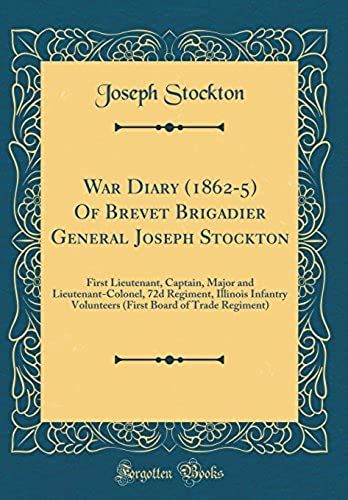 Joseph Stockton

War Diary (1862-5) Of Brevet Brigadier General Joseph Stockton

First Lieutenant, Captain, Major and Lieutenant-Colonel, 72d Regiment, Illinois Infantry Volunteers (First Board of Trade Regiment)

Forgotten Books